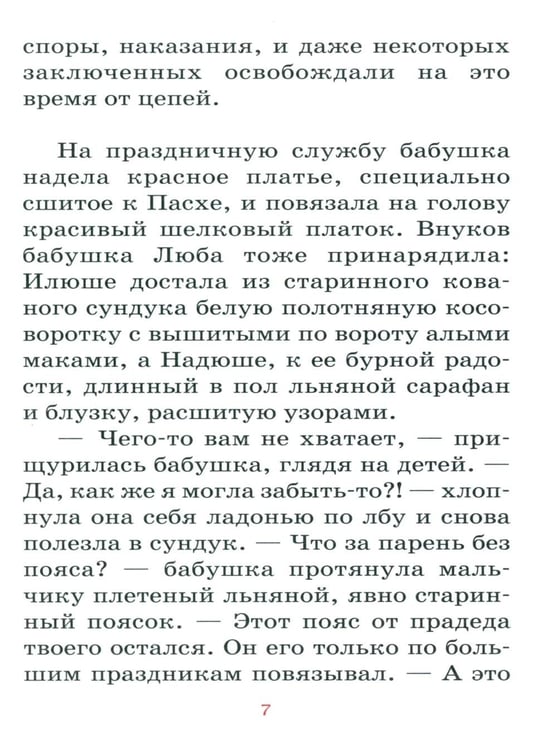 споры, наказания, и даже некоторых заключенных освобождали на это время от цепей.

На праздничную службу бабушка надела красное платье, специально сшитое к Пасхе, и повязала на голову красивый шелковый платок. Внуков бабушка Люба тоже принарядила: Илюше достала из старинного кованого сундука белую полотняную косоворотку с вышитыми по вороту алыми маками, а Надюше, к ее бурной радости, длинный в пол льняной сарафан и блузку, расшитую узорами.

— Чего-то вам не хватает, — прищурилась бабушка, глядя на детей. — Да, как же я могла забыть-то?! — хлопнула она себя ладонью по лбу и снова полезла в сундук. — Что за парень без пояса? — бабушка протянула мальчику плетеный льняной, явно старинный поясок. — Этот пояс от прадеда твоего остался. Он его только по большим праздникам повязывал. — А это

7